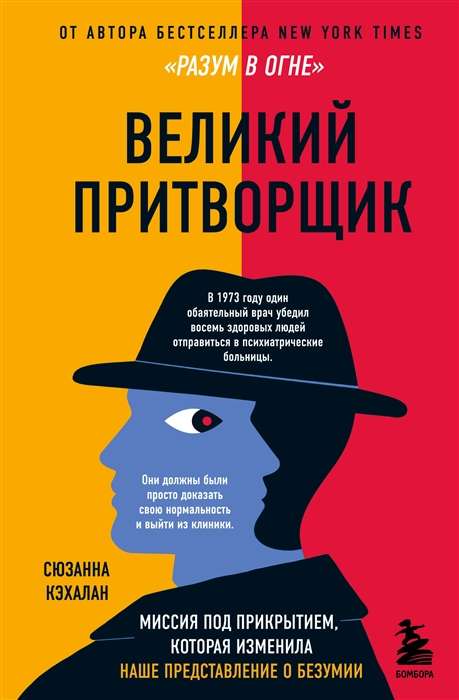 ОТ АВТОРА БЕСТСЕЛЛЕРА NEW YORK TIMES
«РАЗУМ В ОГНЕ»

ВЕЛИКИЙ ПРИТВОРЩИК

В 1973 году один обаятельный врач убедил восемь здоровых людей отправиться в психиатрические больницы.

Они должны были просто доказать свою нормальность и выйти из клиники.

СЮЗАННА КЭХАЛАН

МИССИЯ ПОД ПРИКРЫТИЕМ, КОТОРАЯ ИЗМЕНИЛА НАШЕ ПРЕДСТАВЛЕНИЕ О БЕЗУМИИ

БОМБОРА